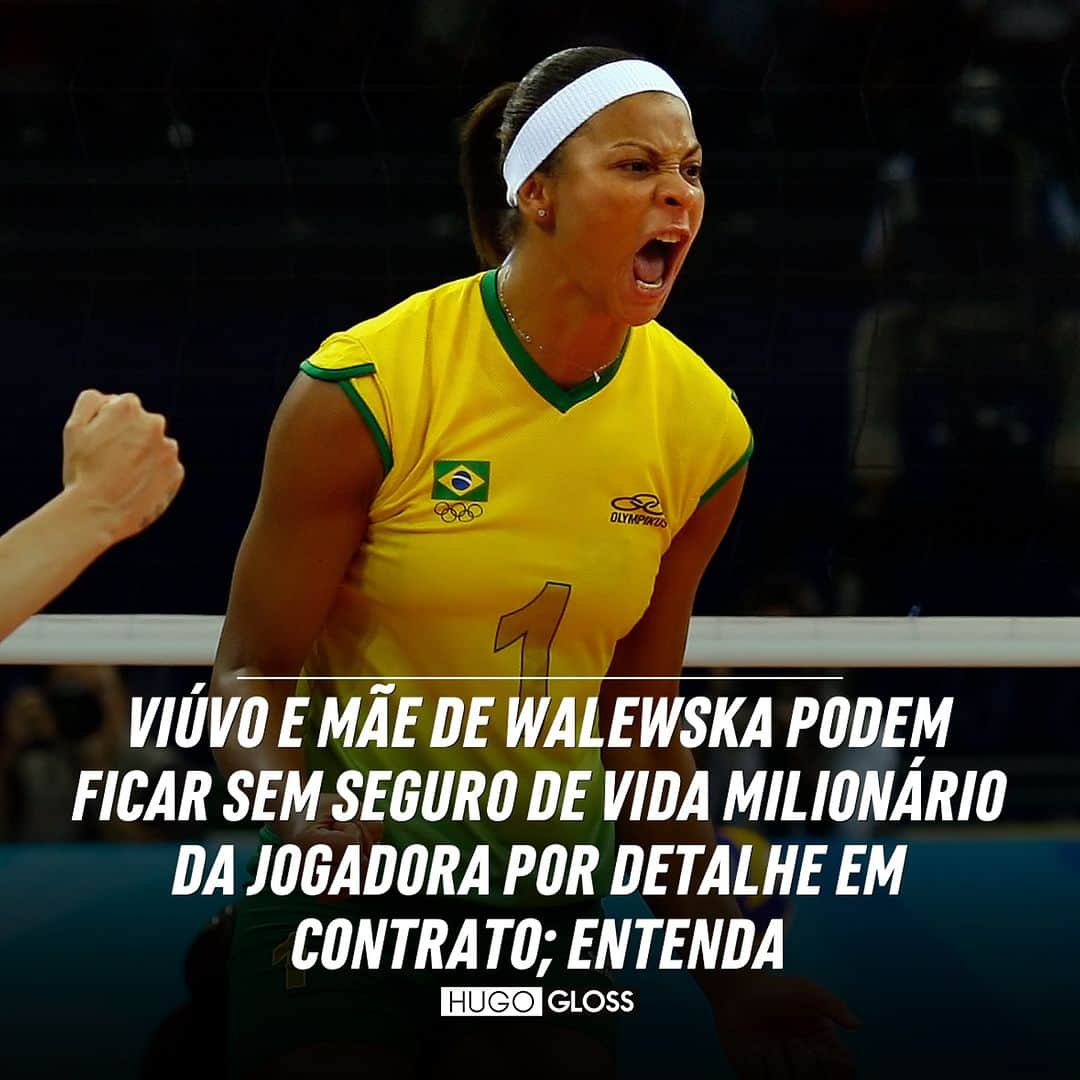 OLYMPIKUS

1

VIÚVO E MÃE DE WALEWSKA PODEM FICAR SEM SEGURO DE VIDA MILIONÁRIO DA JOGADORA POR DETALHE EM CONTRATO; ENTENDA

HUGO GLOSS